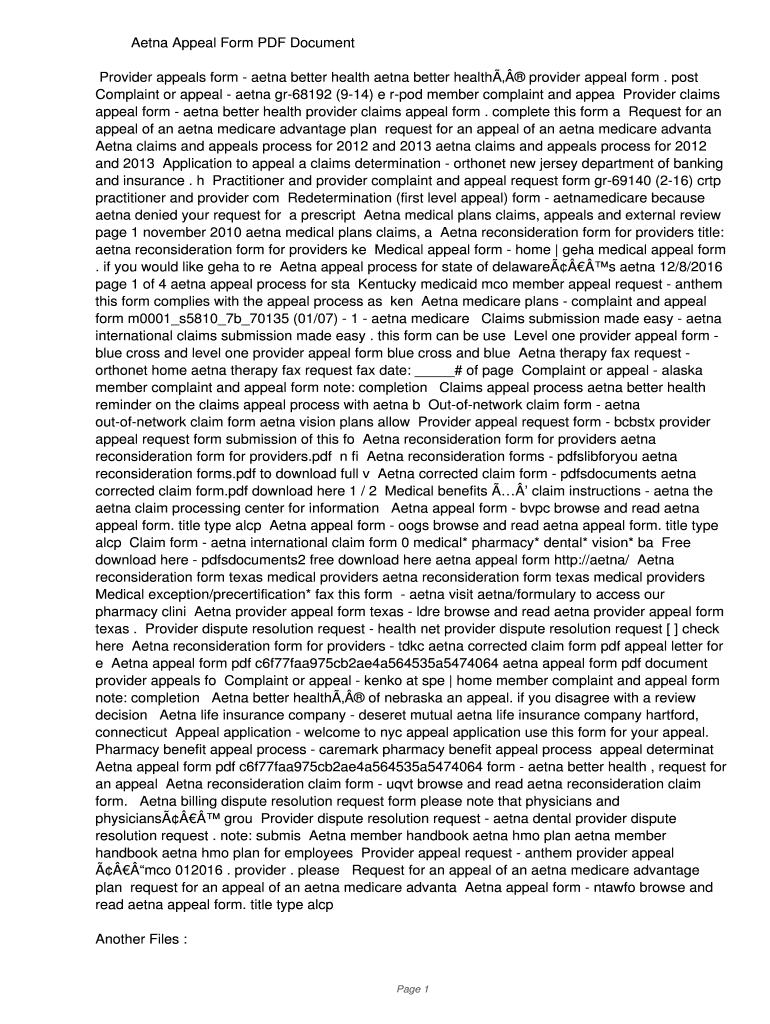 Aetna Appeal Form PDF Document

Provider appeals form - aetna better health aetna better healthÃ‚Â® provider appeal form . post Complaint or appeal - aetna gr-68192 (9-14) e r-pod member complaint and appea Provider claims appeal form - aetna better health provider claims appeal form . complete this form a Request for an appeal of an aetna medicare advantage plan request for an appeal of an aetna medicare advanta Aetna claims and appeals process for 2012 and 2013 aetna claims and appeals process for 2012 and 2013 Application to appeal a claims determination - orthonet new jersey department of banking and insurance . h Practitioner and provider complaint and appeal request form gr-69140 (2-16) crtp practitioner and provider com Redetermination (first level appeal) form - aetnamedicare because aetna denied your request for a prescript Aetna medical plans claims, appeals and external review page 1 november 2010 aetna medical plans claims, a Aetna reconsideration form for providers title: aetna reconsideration form for providers ke Medical appeal form - home | geha medical appeal form . if you would like geha to re Aetna appeal process for state of delawareÃ¢Â€Â™s aetna 12/8/2016 page 1 of 4 aetna appeal process for sta Kentucky medicaid mco member appeal request - anthem this form complies with the appeal process as ken Aetna medicare plans - complaint and appeal form m0001_s5810_7b_70135 (01/07) - 1 - aetna medicare Claims submission made easy - aetna international claims submission made easy . this form can be use Level one provider appeal form - blue cross and level one provider appeal form blue cross and blue Aetna therapy fax request - orthonet home aetna therapy fax request fax date: _____# of page Complaint or appeal - alaska member complaint and appeal form note: completion Claims appeal process aetna better health reminder on the claims appeal process with aetna b Out-of-network claim form - aetna out-of-network claim form aetna vision plans allow Provider appeal request form - bcbstx provider appeal request form submission of this fo Aetna reconsideration form for providers aetna reconsideration form for providers.pdf n fi Aetna reconsideration forms - pdfslibforyou aetna reconsideration forms.pdf to download full v Aetna corrected claim form - pdfsdocuments aetna corrected claim form.pdf download here 1 / 2 Medical benefits Ã…Â' claim instructions - aetna the aetna claim processing center for information Aetna appeal form - bvpc browse and read aetna appeal form. title type alcp Aetna appeal form - oogs browse and read aetna appeal form. title type alcp Claim form - aetna international claim form 0 medical* pharmacy* dental* vision* ba Free download here - pdfsdocuments2 free download here aetna appeal form http://aetna/ Aetna reconsideration form texas medical providers aetna reconsideration form texas medical providers Medical exception/precertification* fax this form - aetna visit aetna/formulary to access our pharmacy clini Aetna provider appeal form texas - ldre browse and read aetna provider appeal form texas . Provider dispute resolution request - health net provider dispute resolution request [ ] check here Aetna reconsideration form for providers - tdkc aetna corrected claim form pdf appeal letter for e Aetna appeal form pdf c6f77faa975cb2ae4a564535a5474064 aetna appeal form pdf document provider appeals fo Complaint or appeal - kenko at spe | home member complaint and appeal form note: completion Aetna better healthÃ‚Â® of nebraska an appeal. if you disagree with a review decision Aetna life insurance company - deseret mutual aetna life insurance company hartford, connecticut Appeal application - welcome to nyc appeal application use this form for your appeal. Pharmacy benefit appeal process - caremark pharmacy benefit appeal process appeal determinat Aetna appeal form pdf c6f77faa975cb2ae4a564535a5474064 form - aetna better health , request for an appeal Aetna reconsideration claim form - uqvt browse and read aetna reconsideration claim form. Aetna billing dispute resolution request form please note that physicians and physiciansÃ¢Â€Â™ grou Provider dispute resolution request - aetna dental provider dispute resolution request . note: submis Aetna member handbook aetna hmo plan aetna member handbook aetna hmo plan for employees Provider appeal request - anthem provider appeal Ã¢Â€Â“mco 012016 . provider . please Request for an appeal of an aetna medicare advantage plan request for an appeal of an aetna medicare advanta Aetna appeal form - ntawfo browse and read aetna appeal form. title type alcp

Another Files :

Page 1